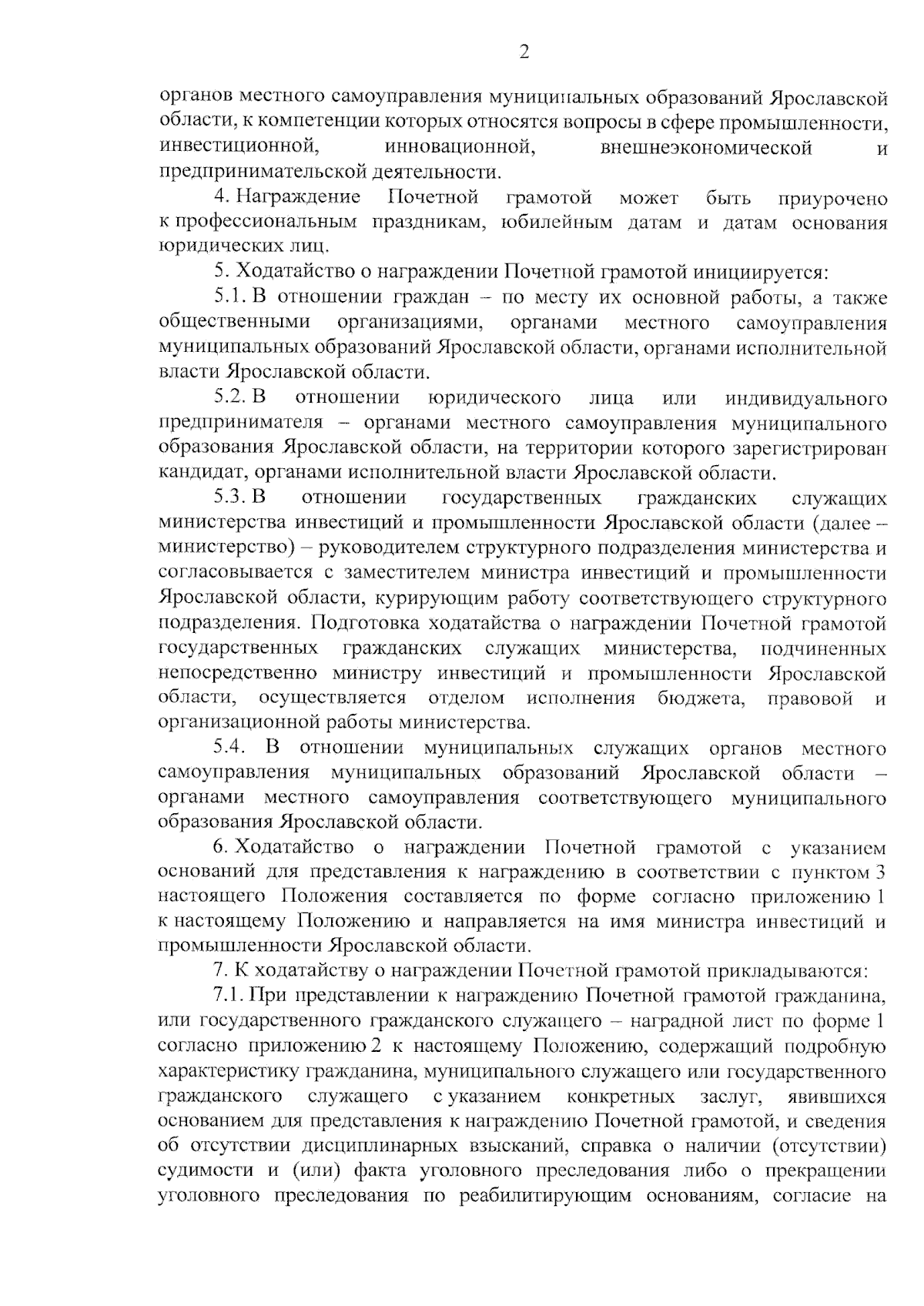 2

органов местного самоуправления муниципальных образований Ярославской области, к компетенции которых относятся вопросы в сфере промышленности, инвестиционной, инновационной, внешнеэкономической и предпринимательской деятельности.

4. Награждение Почетной грамотой может быть приурочено к профессиональным праздникам, юбилейным датам и датам основания юридических лиц.

5. Ходатайство о награждении Почетной грамотой инициируется:

5.1. В отношении граждан – по месту их основной работы, а также общественными организациями, органами местного самоуправления муниципальных образований Ярославской области, органами исполнительной власти Ярославской области.

5.2. В отношении юридического лица или индивидуального предпринимателя – органами местного самоуправления муниципального образования Ярославской области, на территории которого зарегистрирован кандидат, органами исполнительной власти Ярославской области.

5.3. В отношении государственных гражданских служащих министерства инвестиций и промышленности Ярославской области (далее – министерство) – руководителем структурного подразделения министерства и согласовывается с заместителем министра инвестиций и промышленности Ярославской области, курирующим работу соответствующего структурного подразделения. Подготовка ходатайства о награждении Почетной грамотой государственных гражданских служащих министерства, подчиненных непосредственно министру инвестиций и промышленности Ярославской области, осуществляется отделом исполнения бюджета, правовой и организационной работы министерства.

5.4. В отношении муниципальных служащих органов местного самоуправления муниципальных образований Ярославской области – органами местного самоуправления соответствующего муниципального образования Ярославской области.

6. Ходатайство о награждении Почетной грамотой с указанием оснований для представления к награждению в соответствии с пунктом 3 настоящего Положения составляется по форме согласно приложению 1 к настоящему Положению и направляется на имя министра инвестиций и промышленности Ярославской области.

7. К ходатайству о награждении Почетной грамотой прикладываются:

7.1. При представлении к награждению Почетной грамотой гражданина, или государственного гражданского служащего – наградной лист по форме 1 согласно приложению 2 к настоящему Положению, содержащий подробную характеристику гражданина, муниципального служащего или государственного гражданского служащего с указанием конкретных заслуг, явившихся основанием для представления к награждению Почетной грамотой, и сведения об отсутствии дисциплинарных взысканий, справка о наличии (отсутствии) судимости и (или) факта уголовного преследования либо о прекращении уголовного преследования по реабилитирующим основаниям, согласие на